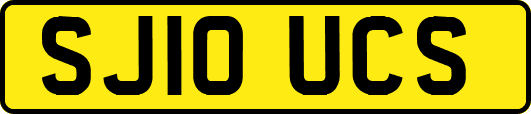 SJ10 UCS